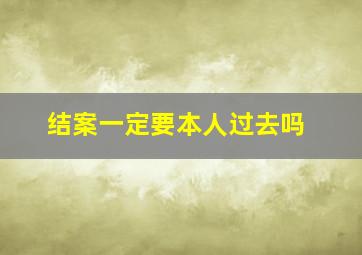 结案一定要本人过去吗